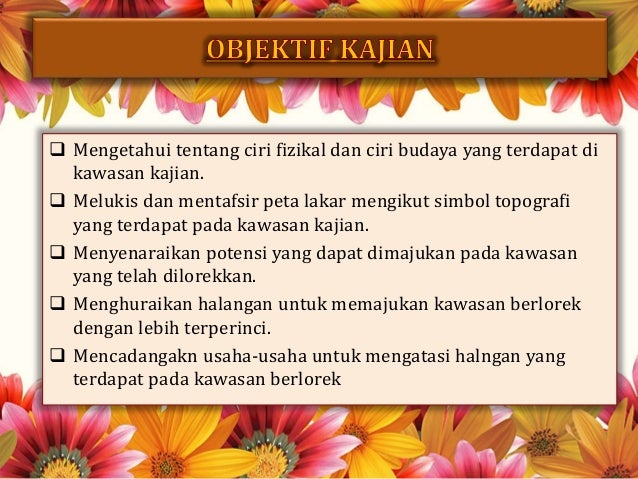 OBJEKTIF KAJIAN

☐ Mengetahui tentang ciri fizikal dan ciri budaya yang terdapat di kawasan kajian.
☐ Melukis dan mentafsir peta lakar mengikut simbol topografi yang terdapat pada kawasan kajian.
☐ Menyenaraikan potensi yang dapat dimajukan pada kawasan yang telah dilorekkan.
☐ Menghuraikan halangan untuk memajukan kawasan berlorek dengan lebih terperinci.
☐ Mencadangakn usaha-usaha untuk mengatasi halngan yang terdapat pada kawasan berlorek